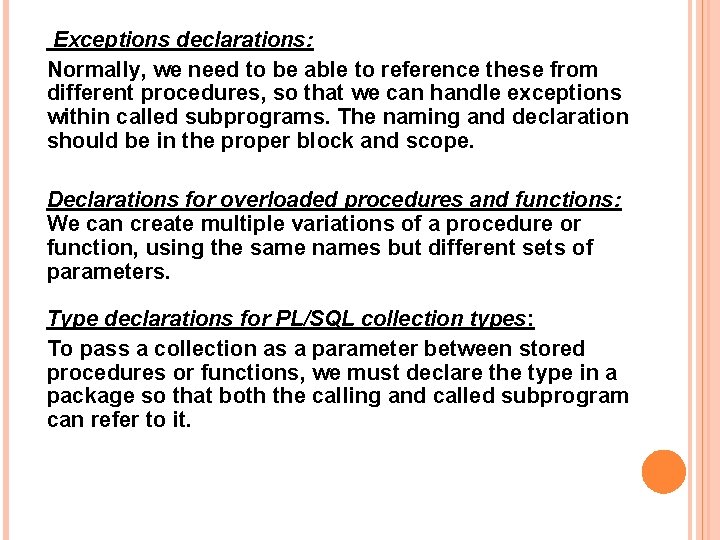 Exceptions declarations:

Normally, we need to be able to reference these from different procedures, so that we can handle exceptions within called subprograms. The naming and declaration should be in the proper block and scope.

Declarations for overloaded procedures and functions:
We can create multiple variations of a procedure or function, using the same names but different sets of parameters.

Type declarations for PL/SQL collection types:

To pass a collection as a parameter between stored procedures or functions, we must declare the type in a package so that both the calling and called subprogram can refer to it.